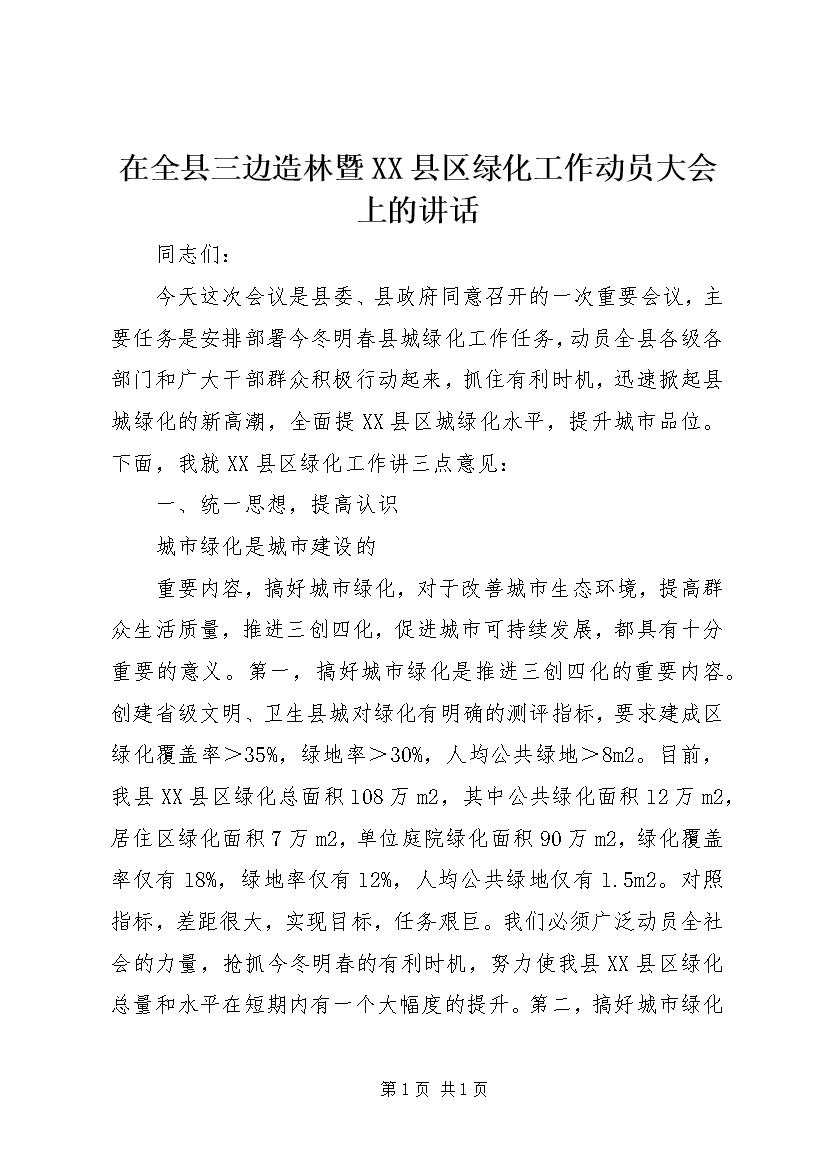 在全县三边造林暨XX县区绿化工作动员大会上的讲话

同志们：

今天这次会议是县委、县政府同意召开的一次重要会议，主要任务是安排部署今冬明春县城绿化工作任务，动员全县各级各部门和广大干部群众积极行动起来，抓住有利时机，迅速掀起县城绿化的新高潮，全面提XX县区城绿化水平，提升城市品位。下面，我就XX县区绿化工作讲三点意见：

一、统一思想，提高认识

城市绿化是城市建设的

重要内容，搞好城市绿化，对于改善城市生态环境，提高群众生活质量，推进三创四化，促进城市可持续发展，都具有十分重要的意义。第一，搞好城市绿化是推进三创四化的重要内容。创建省级文明、卫生县城对绿化有明确的测评指标，要求建成区绿化覆盖率＞35%，绿地率＞30%，人均公共绿地＞8m2。目前，我县XX县区绿化总面积108万m2，其中公共绿化面积12万m2，居住区绿化面积7万m2，单位庭院绿化面积90万m2，绿化覆盖率仅有18%，绿地率仅有12%，人均公共绿地仅有1.5m2。对照指标，差距很大，实现目标，任务艰巨。我们必须广泛动员全社会的力量，抢抓今冬明春的有利时机，努力使我县XX县区绿化总量和水平在短期内有一个大幅度的提升。第二，搞好城市绿化

第1页 共1页